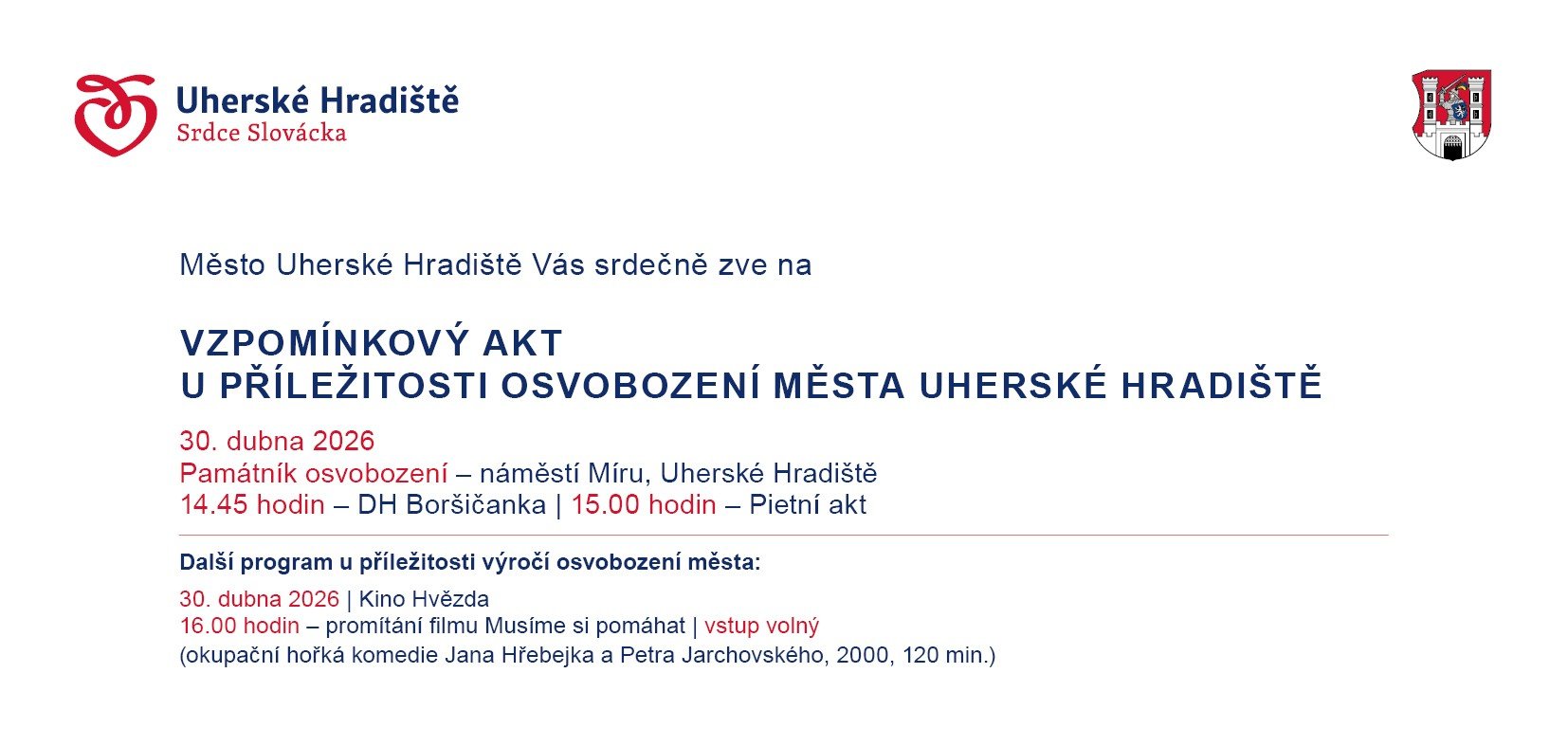 Uherské Hradiště
Srdce Slovácka

Město Uherské Hradiště Vás srdečně zve na

VZPOMÍNKOVÝ AKT
U PŘÍLEŽITOSTI OSVOBOZENÍ MĚSTA UHERSKÉ HRADIŠTĚ

30. dubna 2026
Památník osvobození – náměstí Míru, Uherské Hradiště
14.45 hodin – DH Boršičanka | 15.00 hodin – Pietní akt

Další program u příležitosti výročí osvobození města:

30. dubna 2026 | Kino Hvězda
16.00 hodin – promítání filmu Musíme si pomáhat | vstup volný
(okupační hořká komedie Jana Hřebejka a Petra Jarchovského, 2000, 120 min.)